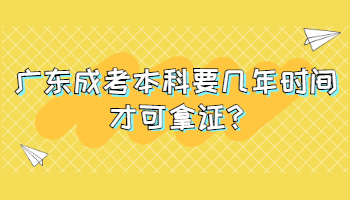 广东成考本科要几年时间才可拿证?